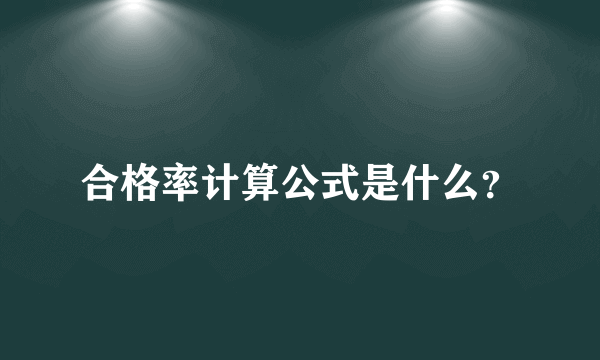 合格率计算公式是什么?